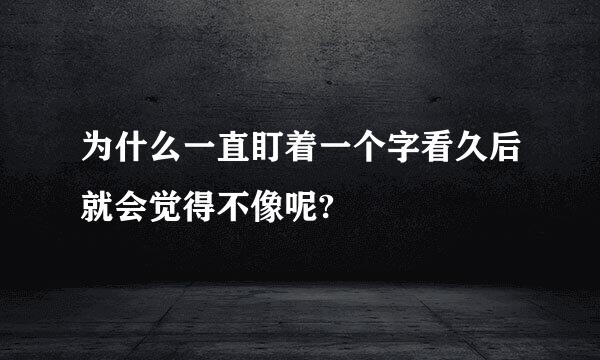 为什么一直盯着一个字看久后就会觉得不像呢?